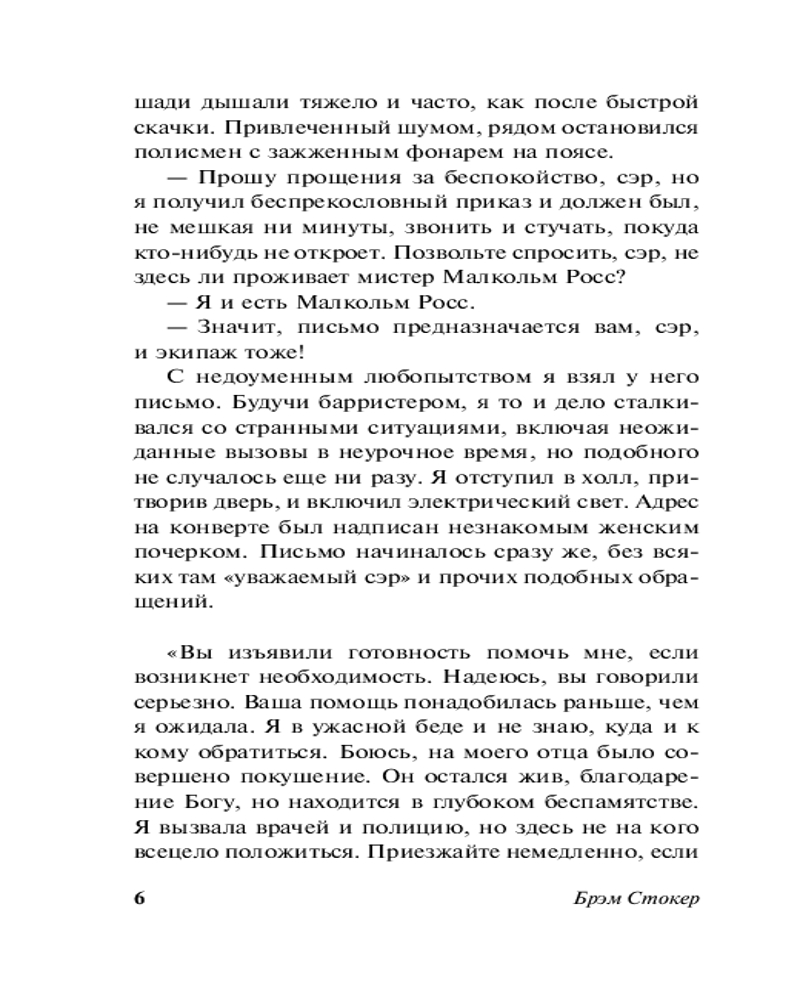 шади дышали тяжело и часто, как после быстрой скачки. Привлеченный шумом, рядом остановился полисмен с зажженным фонарем на поясе.

— Прошу прощения за беспокойство, сэр, но я получил беспрекословный приказ и должен был, не мешкая ни минуты, звонить и стучать, покуда кто-нибудь не откроет. Позвольте спросить, сэр, не здесь ли проживает мистер Малкольм Росс?

— Я и есть Малкольм Росс.

— Значит, письмо предназначается вам, сэр, и экипаж тоже!

С недоуменным любопытством я взял у него письмо. Будучи барристером, я то и дело сталкивался со странными ситуациями, включая неожиданные вызовы в неурочное время, но подобного не случалось еще ни разу. Я отступил в холл, притворив дверь, и включил электрический свет. Адрес на конверте был надписан незнакомым женским почерком. Письмо начиналось сразу же, без всяких там «уважаемый сэр» и прочих подобных обращений.

«Вы изъявили готовность помочь мне, если возникнет необходимость. Надеюсь, вы говорили серьезно. Ваша помощь понадобилась раньше, чем я ожидала. Я в ужасной беде и не знаю, куда и к кому обратиться. Боюсь, на моего отца было совершено покушение. Он остался жив, благодарение Богу, но находится в глубоком беспамятстве. Я вызвала врачей и полицию, но здесь не на кого всецело положиться. Приезжайте немедленно, если

6 Брэм Стокер